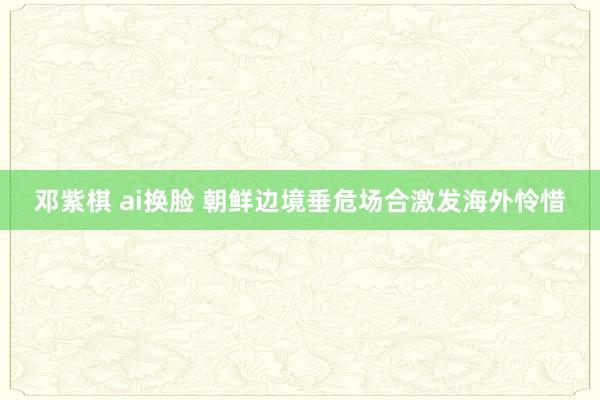 邓紫棋 ai换脸 朝鲜边境垂危场合激发海外怜惜